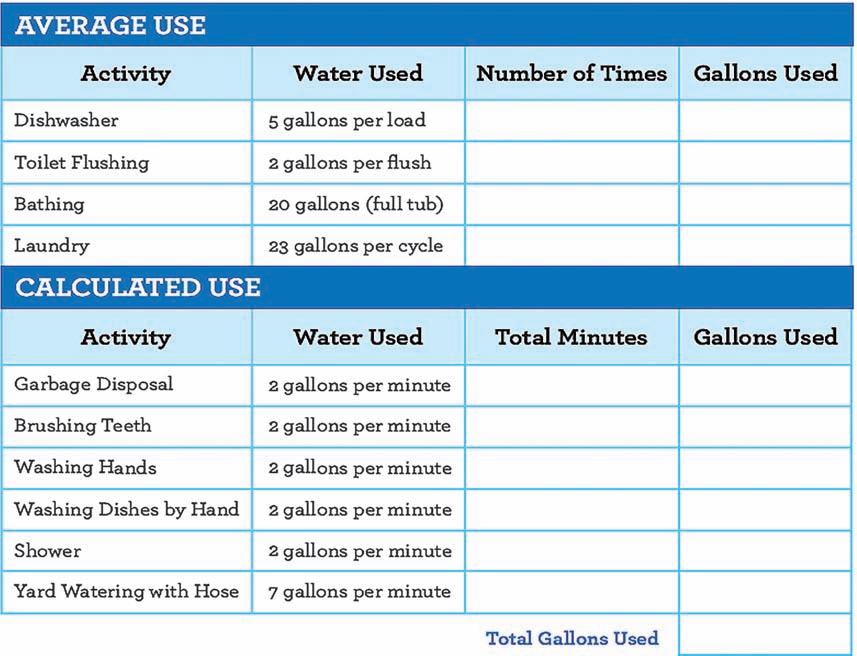 AVERAGE USE

| Activity | Water Used | Number of Times | Gallons Used |
|---|---|---|---|
| Dishwasher | 5 gallons per load | | |
| Toilet Flushing | 2 gallons per flush | | |
| Bathing | 20 gallons (full tub) | | |
| Laundry | 23 gallons per cycle | | |

CALCULATED USE

| Activity | Water Used | Total Minutes | Gallons Used |
|---|---|---|---|
| Garbage Disposal | 2 gallons per minute | | |
| Brushing Teeth | 2 gallons per minute | | |
| Washing Hands | 2 gallons per minute | | |
| Washing Dishes by Hand | 2 gallons per minute | | |
| Shower | 2 gallons per minute | | |
| Yard Watering with Hose | 7 gallons per minute | | |
| | | Total Gallons Used | |